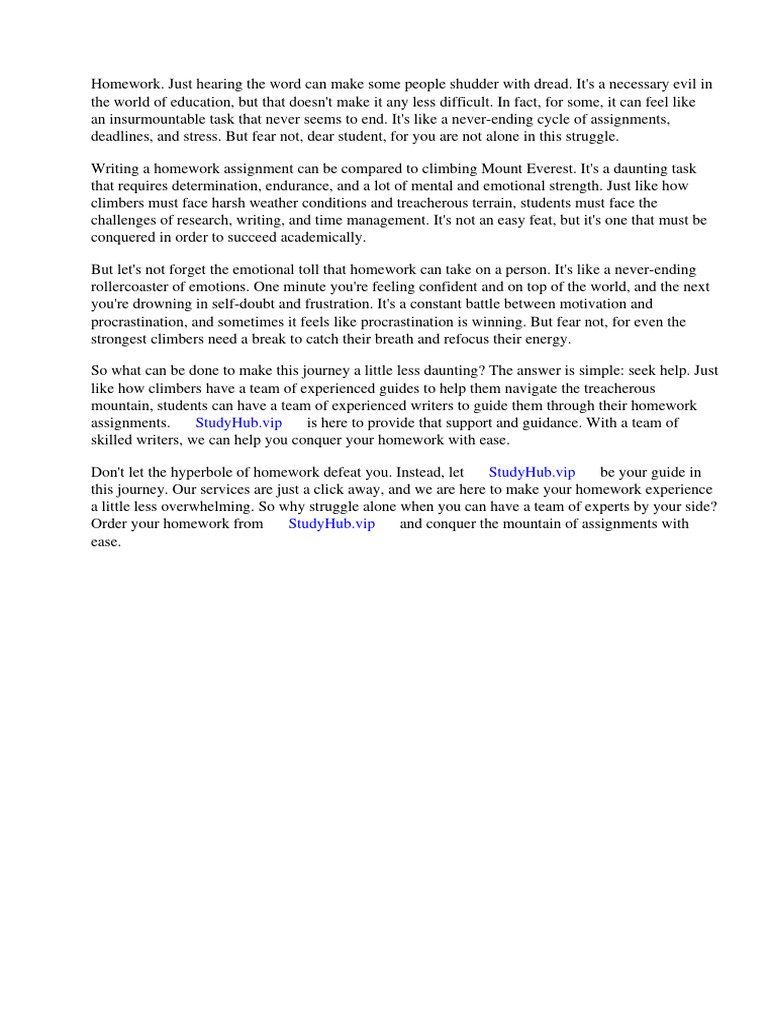 Homework. Just hearing the word can make some people shudder with dread. It's a necessary evil in the world of education, but that doesn't make it any less difficult. In fact, for some, it can feel like an insurmountable task that never seems to end. It's like a never-ending cycle of assignments, deadlines, and stress. But fear not, dear student, for you are not alone in this struggle.

Writing a homework assignment can be compared to climbing Mount Everest. It's a daunting task that requires determination, endurance, and a lot of mental and emotional strength. Just like how climbers must face harsh weather conditions and treacherous terrain, students must face the challenges of research, writing, and time management. It's not an easy feat, but it's one that must be conquered in order to succeed academically.

But let's not forget the emotional toll that homework can take on a person. It's like a never-ending rollercoaster of emotions. One minute you're feeling confident and on top of the world, and the next you're drowning in self-doubt and frustration. It's a constant battle between motivation and procrastination, and sometimes it feels like procrastination is winning. But fear not, for even the strongest climbers need a break to catch their breath and refocus their energy.

So what can be done to make this journey a little less daunting? The answer is simple: seek help. Just like how climbers have a team of experienced guides to help them navigate the treacherous mountain, students can have a team of experienced writers to guide them through their homework assignments. StudyHub.vip is here to provide that support and guidance. With a team of skilled writers, we can help you conquer your homework with ease.

Don't let the hyperbole of homework defeat you. Instead, let StudyHub.vip be your guide in this journey. Our services are just a click away, and we are here to make your homework experience a little less overwhelming. So why struggle alone when you can have a team of experts by your side? Order your homework from StudyHub.vip and conquer the mountain of assignments with ease.